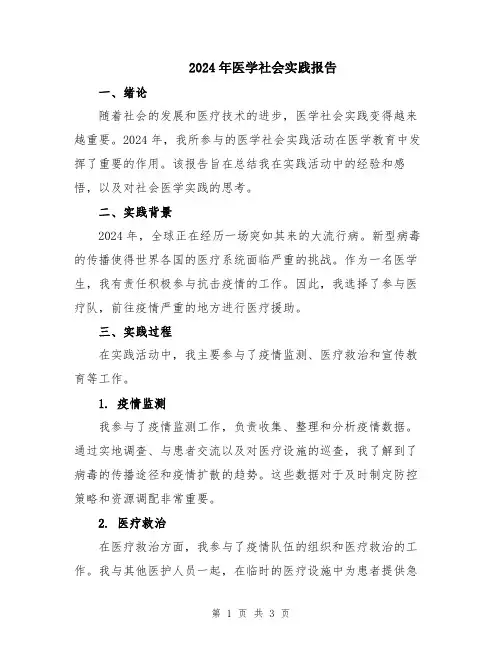 2024年医学社会实践报告

一、绪论

随着社会的发展和医疗技术的进步，医学社会实践变得越来越重要。2024年，我所参与的医学社会实践活动在医学教育中发挥了重要的作用。该报告旨在总结我在实践活动中的经验和感悟，以及对社会医学实践的思考。

二、实践背景

2024年，全球正在经历一场突如其来的大流行病。新型病毒的传播使得世界各国的医疗系统面临严重的挑战。作为一名医学生，我有责任积极参与抗击疫情的工作。因此，我选择了参与医疗队，前往疫情严重的地方进行医疗援助。

三、实践过程

在实践活动中，我主要参与了疫情监测、医疗救治和宣传教育等工作。

1. 疫情监测

我参与了疫情监测工作，负责收集、整理和分析疫情数据。通过实地调查、与患者交流以及对医疗设施的巡查，我了解到了病毒的传播途径和疫情扩散的趋势。这些数据对于及时制定防控策略和资源调配非常重要。

2. 医疗救治

在医疗救治方面，我参与了疫情队伍的组织和医疗救治的工作。我与其他医护人员一起，在临时的医疗设施中为患者提供急

第 1 页 共 3 页